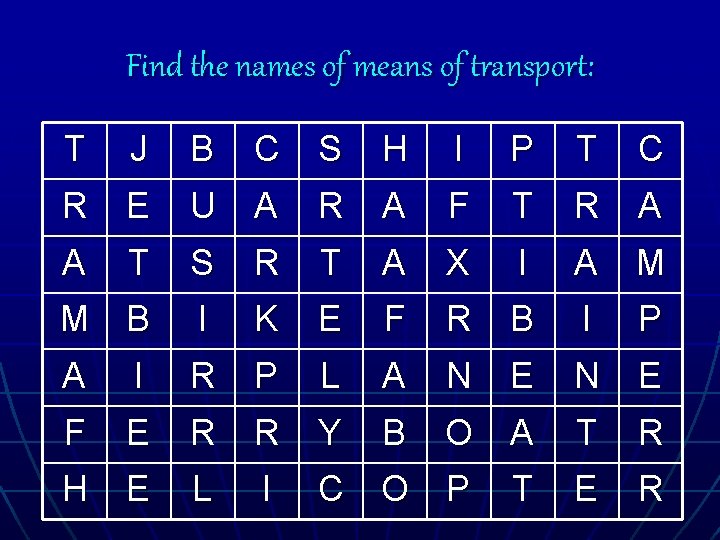 Find the names of means of transport:

| T | J | B | C | S | H | I | P | T | C |
|---|---|---|---|---|---|---|---|---|---|
| R | E | U | A | R | A | F | T | R | A |
| A | T | S | R | T | A | X | I | A | M |
| M | B | I | K | E | F | R | B | I | P |
| A | I | R | P | L | A | N | E | N | E |
| F | E | R | R | Y | B | O | A | T | R |
| H | E | L | I | C | O | P | T | E | R |